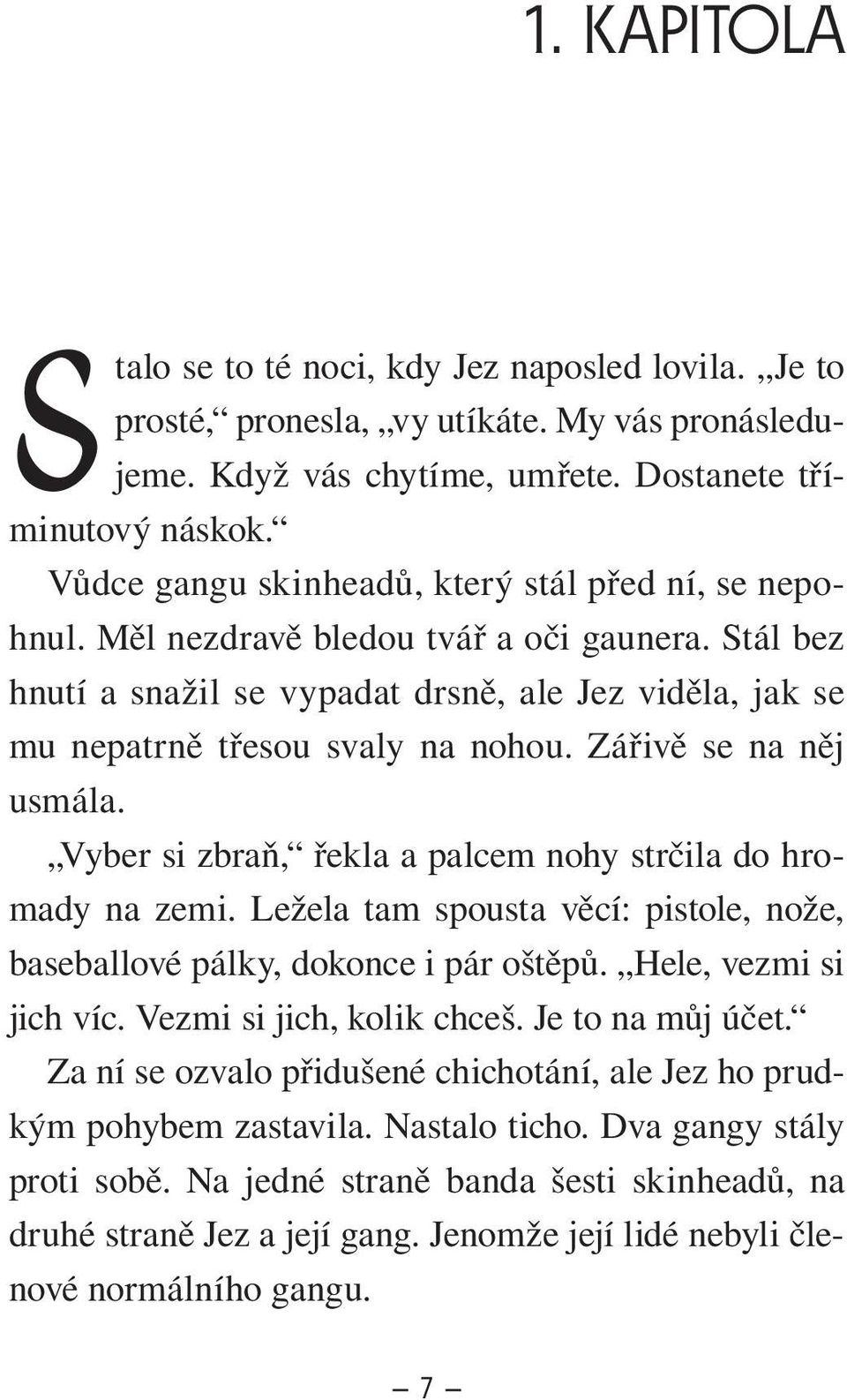 1. KAPITOLA

Stalo se to té noci, kdy Jez naposled lovila. „Je to prosté,“ pronesla, „vy utíkáte. My vás pronásledujeme. Když vás chytíme, umřete. Dostanete tříminutový náskok.“

Vůdce gangu skinheadů, který stál před ní, se nepohnul. Měl nezdravě bledou tvář a oči gaunera. Stál bez hnutí a snažil se vypadat drsně, ale Jez viděla, jak se mu nepatrně třesou svaly na nohou. Zářivě se na něj usmála.

„Vyber si zbraň,“ řekla a palcem nohy strčila do hromady na zemi. Ležela tam spousta věcí: pistole, nože, baseballové pálky, dokonce i pár oštěpů. „Hele, vezmi si jich víc. Vezmi si jich, kolik chceš. Je to na můj účet.“

Za ní se ozvalo přidušené chichotání, ale Jez ho prudkým pohybem zastavila. Nastalo ticho. Dva gangy stály proti sobě. Na jedné straně banda šesti skinheadů, na druhé straně Jez a její gang. Jenomže její lidé nebyli členové normálního gangu.

– 7 –